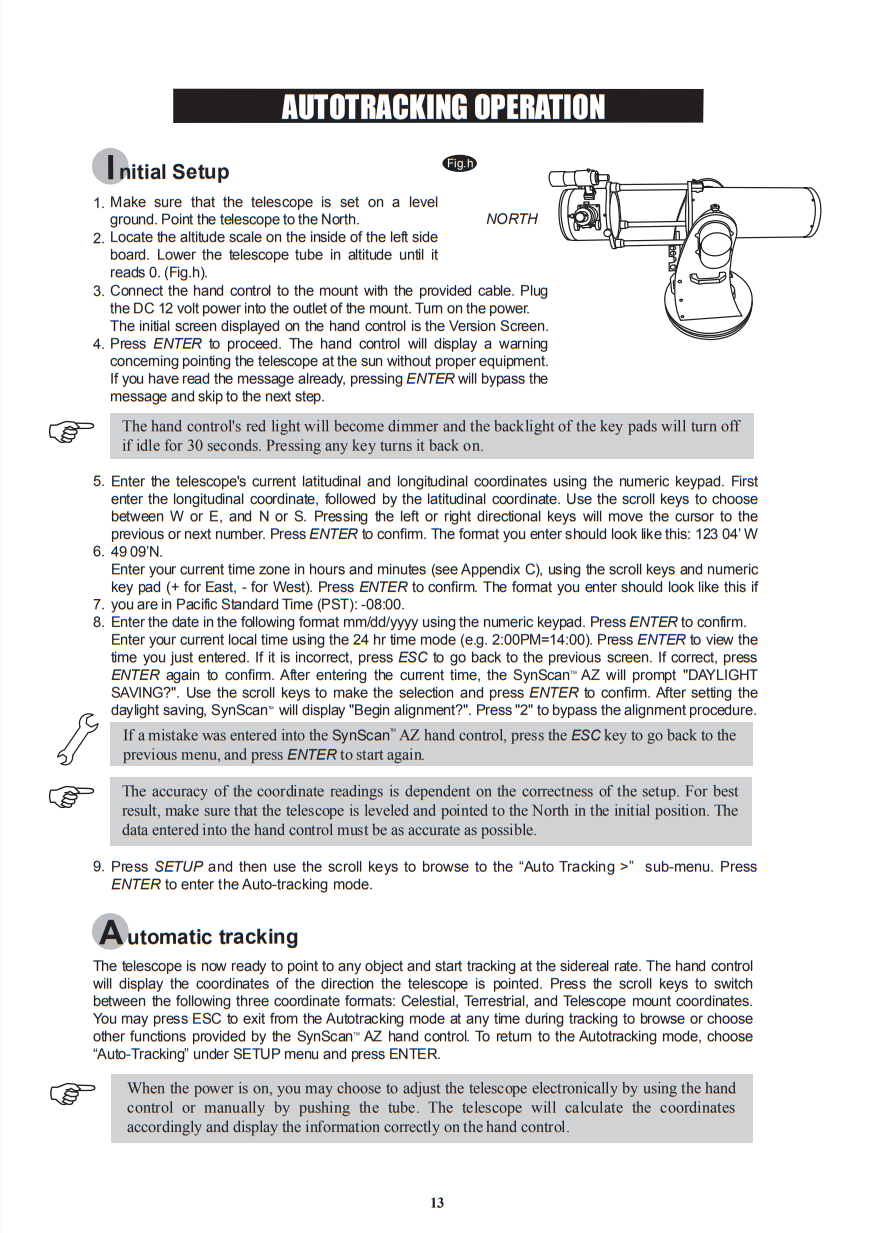 AUTOTRACKING OPERATION

Initial Setup

Fig.h

NORTH

1. Make sure that the telescope is set on a level ground. Point the telescope to the North.
2. Locate the altitude scale on the inside of the left side board. Lower the telescope tube in altitude until it reads 0. (Fig.h).
3. Connect the hand control to the mount with the provided cable. Plug the DC 12 volt power into the outlet of the mount. Turn on the power. The initial screen displayed on the hand control is the Version Screen.
4. Press ENTER to proceed. The hand control will display a warning concerning pointing the telescope at the sun without proper equipment. If you have read the message already, pressing ENTER will bypass the message and skip to the next step.

The hand control's red light will become dimmer and the backlight of the key pads will turn off if idle for 30 seconds. Pressing any key turns it back on.

5. Enter the telescope's current latitudinal and longitudinal coordinates using the numeric keypad. First enter the longitudinal coordinate, followed by the latitudinal coordinate. Use the scroll keys to choose between W or E, and N or S. Pressing the left or right directional keys will move the cursor to the previous or next number. Press ENTER to confirm. The format you enter should look like this: 123 04' W
6. 49 09'N.
Enter your current time zone in hours and minutes (see Appendix C), using the scroll keys and numeric key pad (+ for East, - for West). Press ENTER to confirm. The format you enter should look like this if
7. you are in Pacific Standard Time (PST): -08:00.
8. Enter the date in the following format mm/dd/yyyy using the numeric keypad. Press ENTER to confirm. Enter your current local time using the 24 hr time mode (e.g. 2:00PM=14:00). Press ENTER to view the time you just entered. If it is incorrect, press ESC to go back to the previous screen. If correct, press ENTER again to confirm. After entering the current time, the SynScan™ AZ will prompt "DAYLIGHT SAVING?". Use the scroll keys to make the selection and press ENTER to confirm. After setting the daylight saving, SynScan™ will display "Begin alignment?". Press "2" to bypass the alignment procedure.

If a mistake was entered into the SynScan™ AZ hand control, press the ESC key to go back to the previous menu, and press ENTER to start again.

The accuracy of the coordinate readings is dependent on the correctness of the setup. For best result, make sure that the telescope is leveled and pointed to the North in the initial position. The data entered into the hand control must be as accurate as possible.

9. Press SETUP and then use the scroll keys to browse to the “Auto Tracking >” sub-menu. Press ENTER to enter the Auto-tracking mode.

Automatic tracking

The telescope is now ready to point to any object and start tracking at the sidereal rate. The hand control will display the coordinates of the direction the telescope is pointed. Press the scroll keys to switch between the following three coordinate formats: Celestial, Terrestrial, and Telescope mount coordinates. You may press ESC to exit from the Autotracking mode at any time during tracking to browse or choose other functions provided by the SynScan™ AZ hand control. To return to the Autotracking mode, choose “Auto-Tracking” under SETUP menu and press ENTER.

When the power is on, you may choose to adjust the telescope electronically by using the hand control or manually by pushing the tube. The telescope will calculate the coordinates accordingly and display the information correctly on the hand control.

13